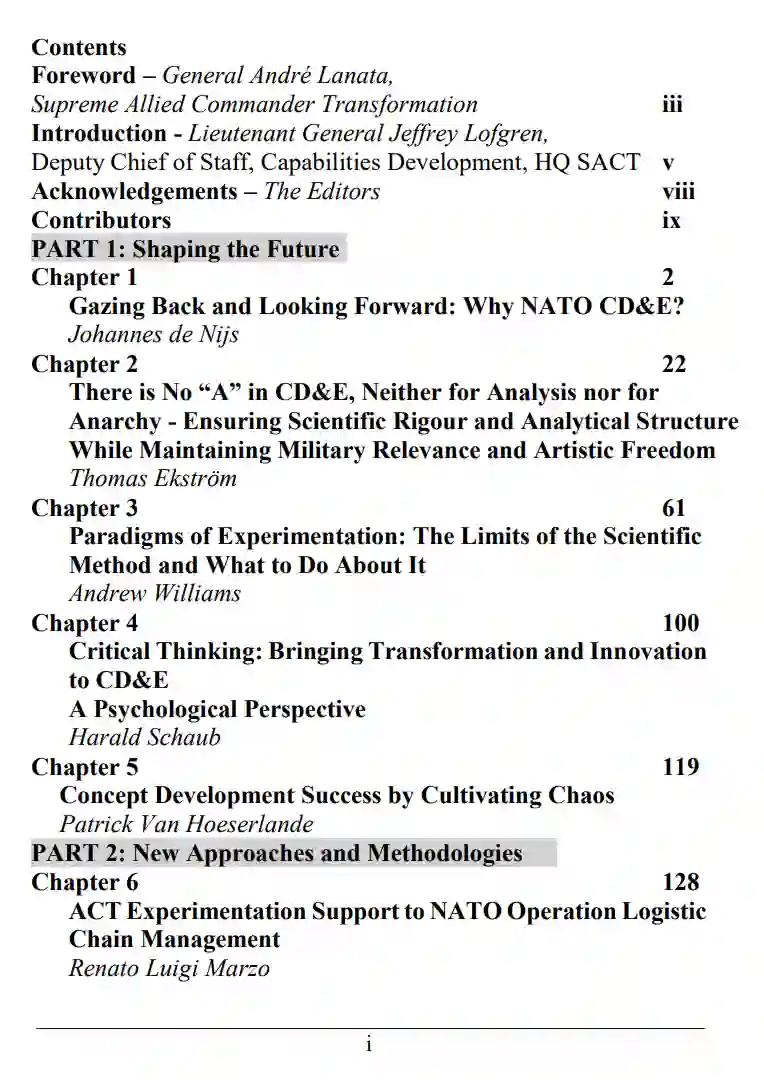 Contents

Foreword – General André Lanata, Supreme Allied Commander Transformation iii

Introduction - Lieutenant General Jeffrey Lofgren, Deputy Chief of Staff, Capabilities Development, HQ SACT v

Acknowledgements – The Editors viii

Contributors ix

PART 1: Shaping the Future

Chapter 1 2
Gazing Back and Looking Forward: Why NATO CD&E?
Johannes de Nijs

Chapter 2 22
There is No “A” in CD&E, Neither for Analysis nor for Anarchy - Ensuring Scientific Rigour and Analytical Structure While Maintaining Military Relevance and Artistic Freedom
Thomas Ekström

Chapter 3 61
Paradigms of Experimentation: The Limits of the Scientific Method and What to Do About It
Andrew Williams

Chapter 4 100
Critical Thinking: Bringing Transformation and Innovation to CD&E
A Psychological Perspective
Harald Schaub

Chapter 5 119
Concept Development Success by Cultivating Chaos
Patrick Van Hoeserlande

PART 2: New Approaches and Methodologies

Chapter 6 128
ACT Experimentation Support to NATO Operation Logistic Chain Management
Renato Luigi Marzo

i